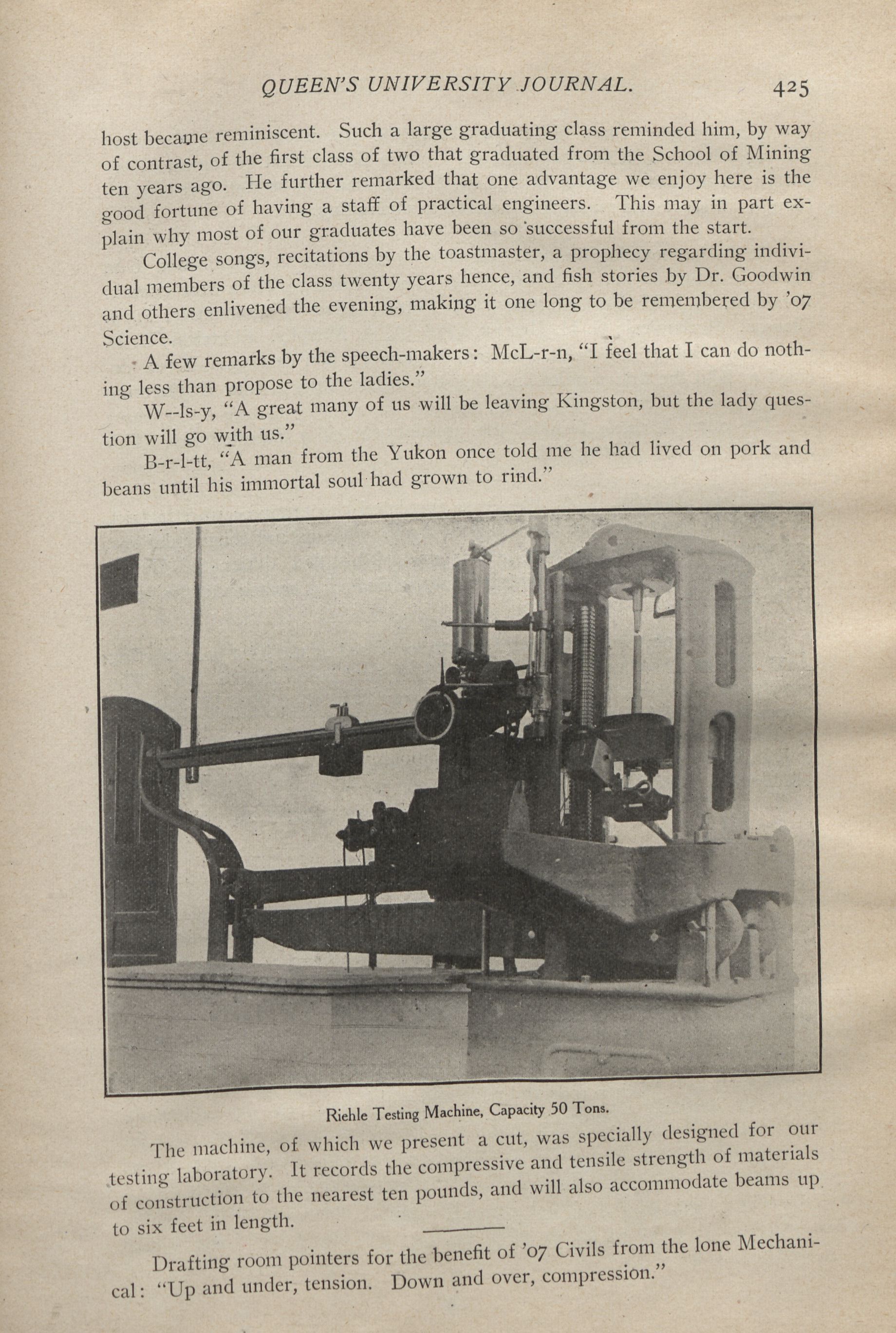 QUEEN'S UNIVERSITY JOURNAL. 425

host became reminiscent. Such a large graduating class reminded him, by way of contrast, of the first class of two that graduated from the School of Mining ten years ago. He further remarked that one advantage we enjoy here is the good fortune of having a staff of practical engineers. This may in part explain why most of our graduates have been so successful from the start.

College songs, recitations by the toastmaster, a prophecy regarding individual members of the class twenty years hence, and fish stories by Dr. Goodwin and others enlivened the evening, making it one long to be remembered by '07 Science.

A few remarks by the speech-makers: McL-r-n, "I feel that I can do nothing less than propose to the ladies."

W--ls-y, "A great many of us will be leaving Kingston, but the lady question will go with us."

B-r-l-tt, "A man from the Yukon once told me he had lived on pork and beans until his immortal soul had grown to rind."

Riehle Testing Machine, Capacity 50 Tons.

The machine, of which we present a cut, was specially designed for our testing laboratory. It records the compressive and tensile strength of materials of construction to the nearest ten pounds, and will also accommodate beams up to six feet in length.

Drafting room pointers for the benefit of '07 Civils from the lone Mechanical: "Up and under, tension. Down and over, compression."